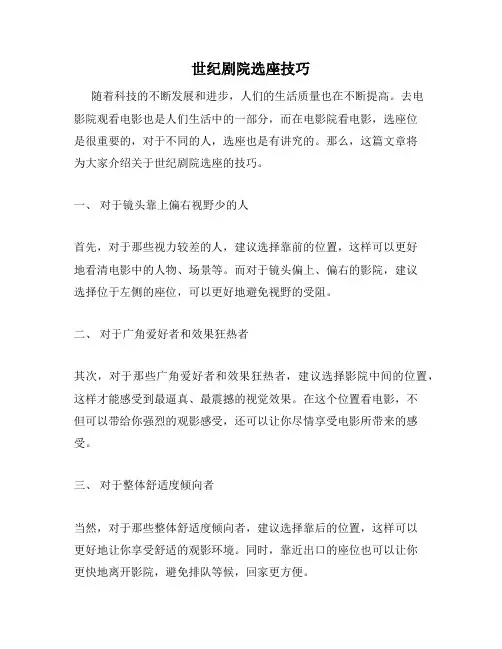 世纪剧院选座技巧

随着科技的不断发展和进步，人们的生活质量也在不断提高。去电影院观看电影也是人们生活中的一部分，而在电影院看电影，选座位是很重要的，对于不同的人，选座也是有讲究的。那么，这篇文章将为大家介绍关于世纪剧院选座的技巧。

一、 对于镜头靠上偏右视野少的人

首先，对于那些视力较差的人，建议选择靠前的位置，这样可以更好地看清电影中的人物、场景等。而对于镜头偏上、偏右的影院，建议选择位于左侧的座位，可以更好地避免视野的受阻。

二、 对于广角爱好者和效果狂热者

其次，对于那些广角爱好者和效果狂热者，建议选择影院中间的位置，这样才能感受到最逼真、最震撼的视觉效果。在这个位置看电影，不但可以带给你强烈的观影感受，还可以让你尽情享受电影所带来的感受。

三、 对于整体舒适度倾向者

当然，对于那些整体舒适度倾向者，建议选择靠后的位置，这样可以更好地让你享受舒适的观影环境。同时，靠近出口的座位也可以让你更快地离开影院，避免排队等候，回家更方便。